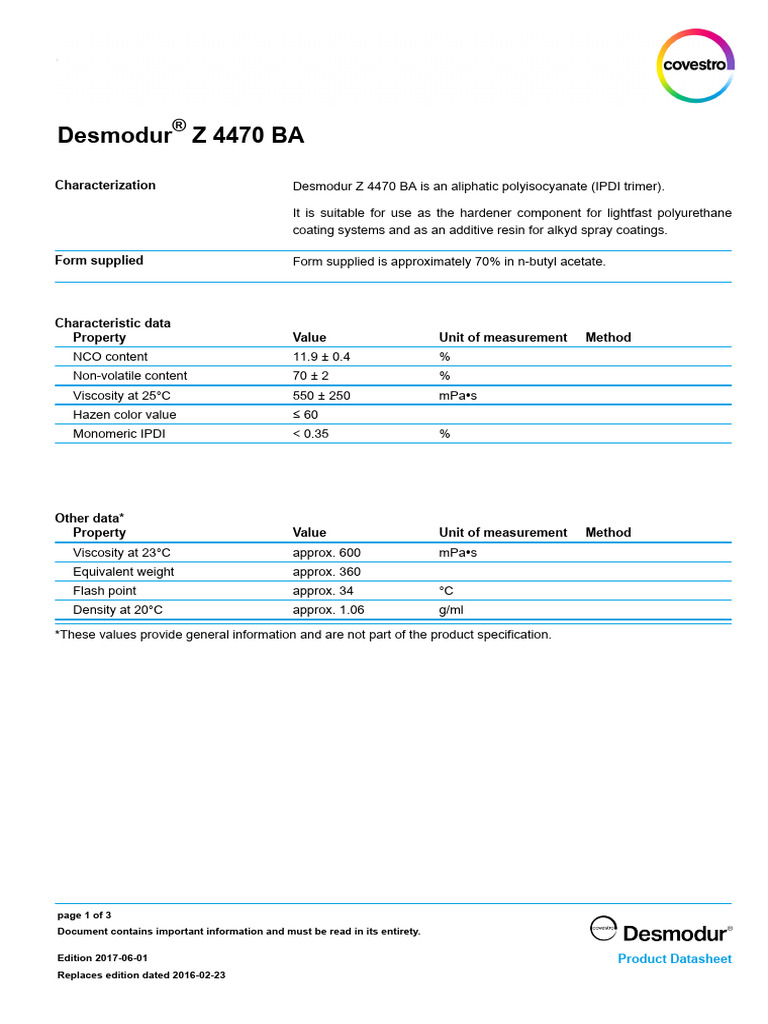 covestro

Desmodur® Z 4470 BA

Characterization

Desmodur Z 4470 BA is an aliphatic polyisocyanate (IPDI trimer).

It is suitable for use as the hardener component for lightfast polyurethane coating systems and as an additive resin for alkyd spray coatings.

Form supplied

Form supplied is approximately 70% in n-butyl acetate.

Characteristic data

| Property | Value | Unit of measurement | Method |
|---|---|---|---|
| NCO content | 11.9 ± 0.4 | % | |
| Non-volatile content | 70 ± 2 | % | |
| Viscosity at 25°C | 550 ± 250 | mPa•s | |
| Hazen color value | ≤ 60 | | |
| Monomeric IPDI | < 0.35 | % | |

Other data*

| Property | Value | Unit of measurement | Method |
|---|---|---|---|
| Viscosity at 23°C | approx. 600 | mPa•s | |
| Equivalent weight | approx. 360 | | |
| Flash point | approx. 34 | °C | |
| Density at 20°C | approx. 1.06 | g/ml | |

*These values provide general information and are not part of the product specification.

page 1 of 3
Document contains important information and must be read in its entirety.

Edition 2017-06-01
Replaces edition dated 2016-02-23

covestro Desmodur®
Product Datasheet